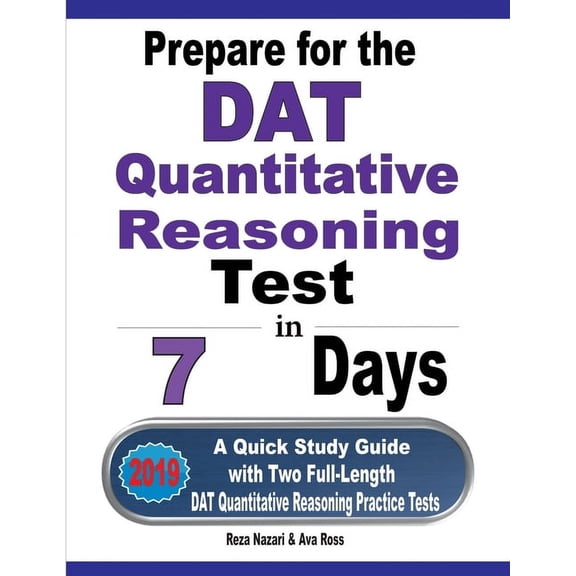 Prepare for the

DAT

Quantitative Reasoning

Test

in

7 Days

2019

A Quick Study Guide with Two Full-Length DAT Quantitative Reasoning Practice Tests

Reza Nazari & Ava Ross